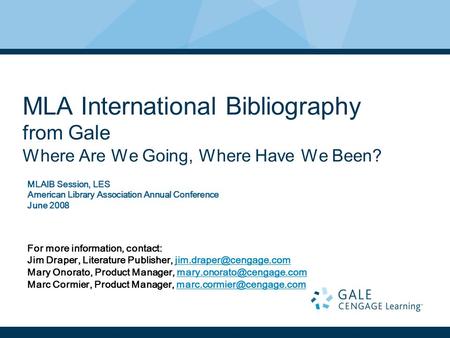 MLA International Bibliography
from Gale
Where Are We Going, Where Have We Been?

MLAIB Session, LES
American Library Association Annual Conference
June 2008

For more information, contact:
Jim Draper, Literature Publisher, jim.draper@cengage.com
Mary Onorato, Product Manager, mary.onorato@cengage.com
Marc Cormier, Product Manager, marc.cormier@cengage.com

GALE
CENGAGE Learning